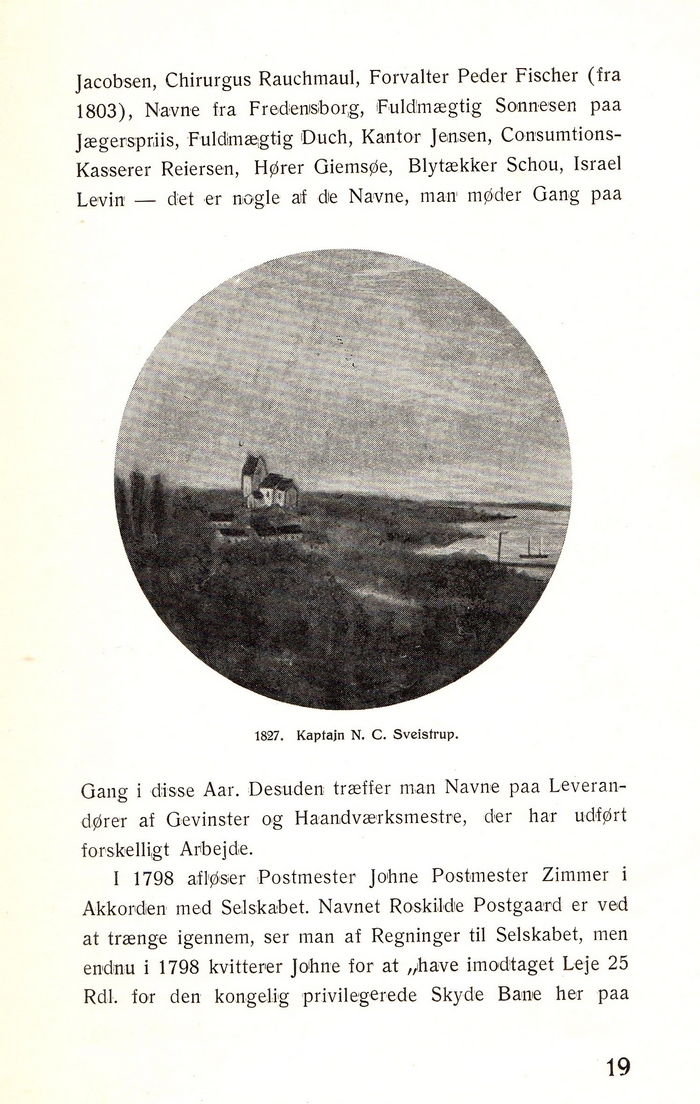 Jacobsen, Chirurgus Rauchmaul, Forvalter Peder Fischer (fra 1803), Navne fra Fredensborg, Fuldmægtig Sonnesen paa Jægerspriis, Fuldmægtig Duch, Kantor Jensen, Consumtions-Kasserer Reiersen, Hører Giemsøe, Blytækker Schou, Israel Levin — det er nogle af de Navne, man møder Gang paa

1827. Kaptajn N. C. Sveistrup.

Gang i disse Aar. Desuden træffer man Navne paa Leverandører af Gevinster og Haandværksmestre, der har udført forskelligt Arbejde.

I 1798 afløser Postmester Johne Postmester Zimmer i Akkorden med Selskabet. Navnet Roskilde Postgaard er ved at trænge igennem, ser man af Regninger til Selskabet, men endnu i 1798 kvitterer Johne for at „have imodtaget Leje 25 Rdl. for den kongelig privilegerede Skyde Bane her paa

19